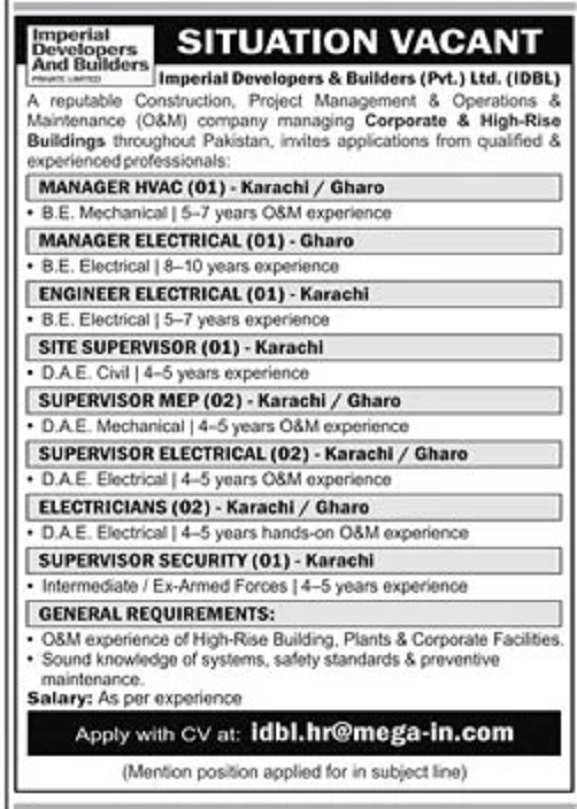 Imperial Developers And Builders
PRIVATE LIMITED

SITUATION VACANT

Imperial Developers & Builders (Pvt.) Ltd. (IDBL)

A reputable Construction, Project Management & Operations & Maintenance (O&M) company managing Corporate & High-Rise Buildings throughout Pakistan, invites applications from qualified & experienced professionals:

MANAGER HVAC (01) - Karachi / Gharo
• B.E. Mechanical | 5–7 years O&M experience

MANAGER ELECTRICAL (01) - Gharo
• B.E. Electrical | 8–10 years experience

ENGINEER ELECTRICAL (01) - Karachi
• B.E. Electrical | 5–7 years experience

SITE SUPERVISOR (01) - Karachi
• D.A.E. Civil | 4–5 years experience

SUPERVISOR MEP (02) - Karachi / Gharo
• D.A.E. Mechanical | 4–5 years O&M experience

SUPERVISOR ELECTRICAL (02) - Karachi / Gharo
• D.A.E. Electrical | 4–5 years O&M experience

ELECTRICIANS (02) - Karachi / Gharo
• D.A.E. Electrical | 4–5 years hands-on O&M experience

SUPERVISOR SECURITY (01) - Karachi
• Intermediate / Ex-Armed Forces | 4–5 years experience

GENERAL REQUIREMENTS:
• O&M experience of High-Rise Building, Plants & Corporate Facilities.
• Sound knowledge of systems, safety standards & preventive maintenance.

Salary: As per experience

Apply with CV at: idbl.hr@mega-in.com

(Mention position applied for in subject line)